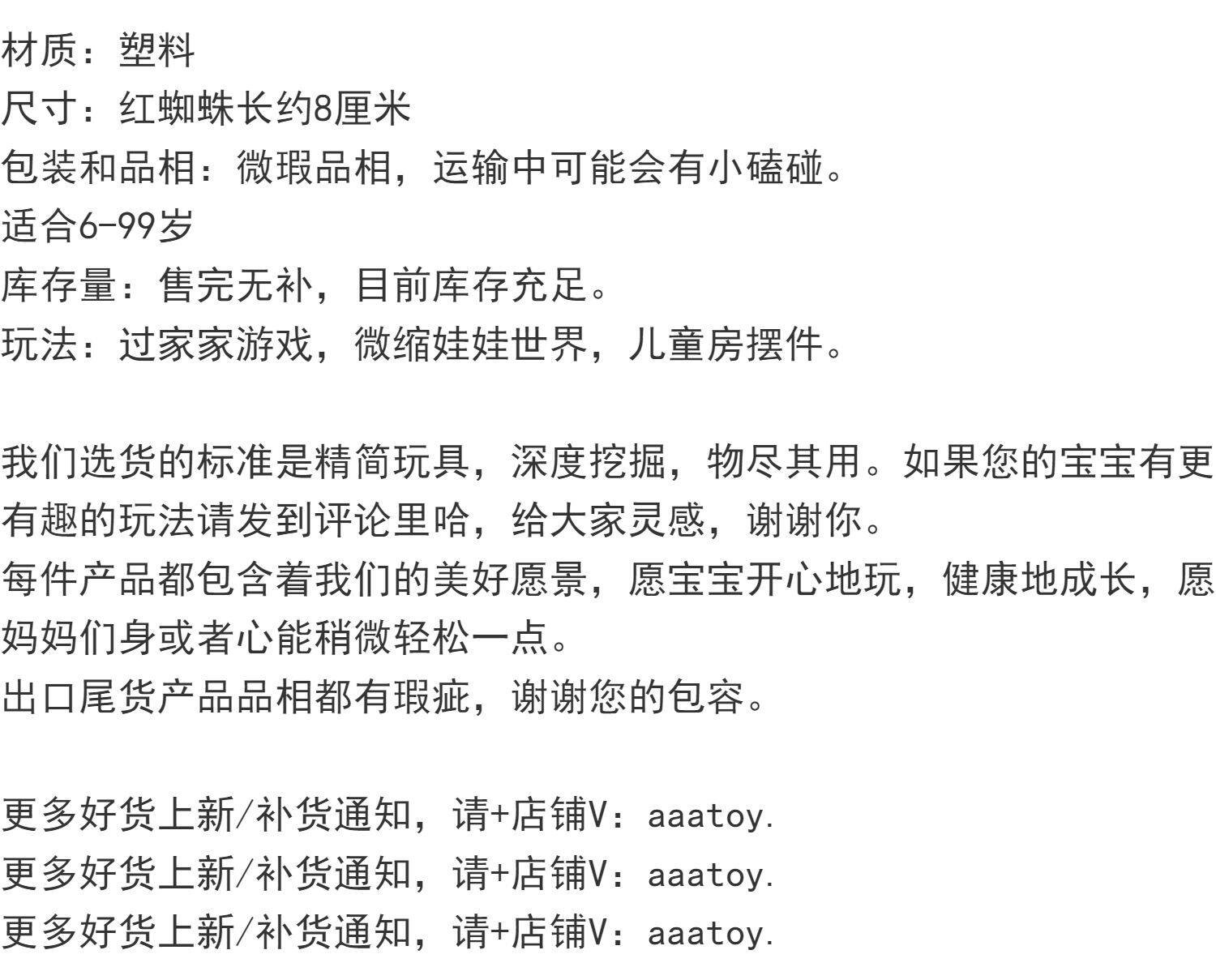 材质：塑料
尺寸：红蜘蛛长约8厘米
包装和品相：微瑕品相，运输中可能会有小磕碰。
适合6-99岁
库存量：售完无补，目前库存充足。
玩法：过家家游戏，微缩娃娃世界，儿童房摆件。

我们选货的标准是精简玩具，深度挖掘，物尽其用。如果您的宝宝有更有趣的玩法请发到评论里哈，给大家灵感，谢谢你。
每件产品都包含着我们的美好愿景，愿宝宝开心地玩，健康地成长，愿妈妈们身或者心能稍微轻松一点。
出口尾货产品品相都有瑕疵，谢谢您的包容。

更多好货上新/补货通知，请+店铺V：aaatoy.
更多好货上新/补货通知，请+店铺V：aaatoy.
更多好货上新/补货通知，请+店铺V：aaatoy.